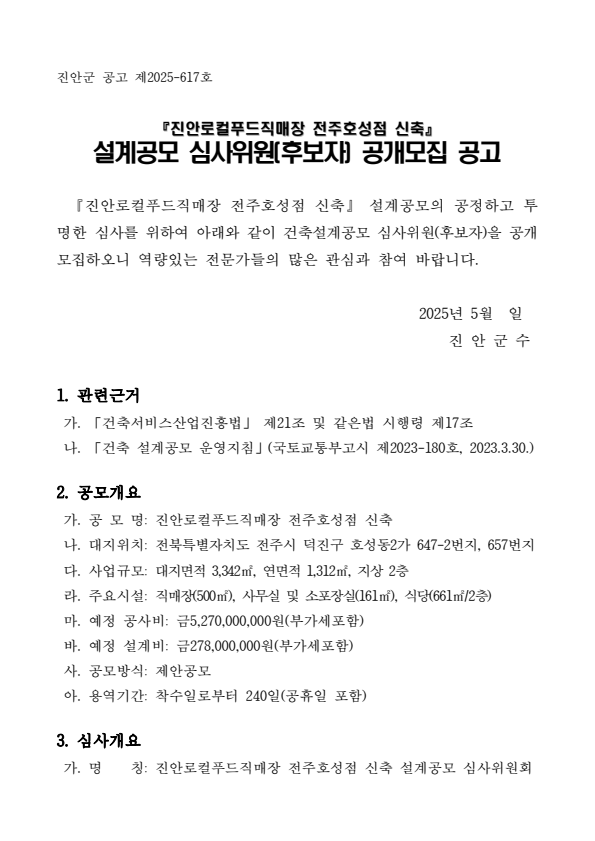 진안군 공고 제2025-617호

『진안로컬푸드직매장 전주호성점 신축』
설계공모 심사위원(후보자) 공개모집 공고

『진안로컬푸드직매장 전주호성점 신축』 설계공모의 공정하고 투명한 심사를 위하여 아래와 같이 건축설계공모 심사위원(후보자)을 공개 모집하오니 역량있는 전문가들의 많은 관심과 참여 바랍니다.

2025년 5월 일
진 안 군 수

1. 관련근거
가. 「건축서비스산업진흥법」 제21조 및 같은법 시행령 제17조
나. 「건축 설계공모 운영지침」(국토교통부고시 제2023-180호, 2023.3.30.)

2. 공모개요
가. 공 모 명: 진안로컬푸드직매장 전주호성점 신축
나. 대지위치: 전북특별자치도 전주시 덕진구 호성동2가 647-2번지, 657번지
다. 사업규모: 대지면적 3,342㎡, 연면적 1,312㎡, 지상 2층
라. 주요시설: 직매장(500㎡), 사무실 및 소포장실(161㎡), 식당(661㎡/2층)
마. 예정 공사비: 금5,270,000,000원(부가세포함)
바. 예정 설계비: 금278,000,000원(부가세포함)
사. 공모방식: 제안공모
아. 용역기간: 착수일로부터 240일(공휴일 포함)

3. 심사개요
가. 명 칭: 진안로컬푸드직매장 전주호성점 신축 설계공모 심사위원회